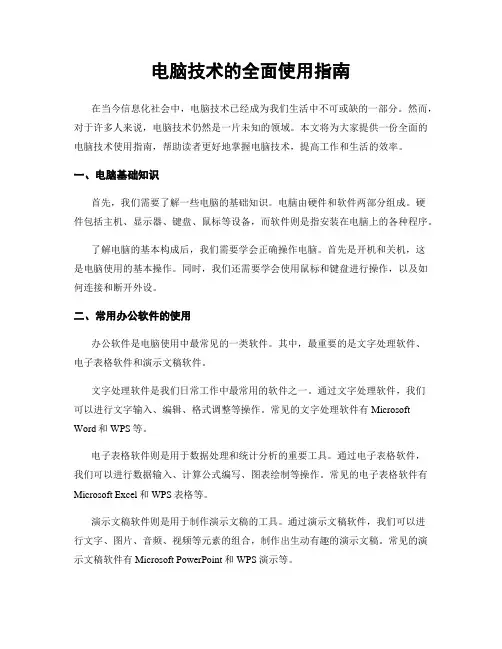 电脑技术的全面使用指南

在当今信息化社会中，电脑技术已经成为我们生活中不可或缺的一部分。然而，对于许多人来说，电脑技术仍然是一片未知的领域。本文将为大家提供一份全面的电脑技术使用指南，帮助读者更好地掌握电脑技术，提高工作和生活的效率。

一、电脑基础知识

首先，我们需要了解一些电脑的基础知识。电脑由硬件和软件两部分组成。硬件包括主机、显示器、键盘、鼠标等设备，而软件则是指安装在电脑上的各种程序。

了解电脑的基本构成后，我们需要学会正确操作电脑。首先是开机和关机，这是电脑使用的基本操作。同时，我们还需要学会使用鼠标和键盘进行操作，以及如何连接和断开外设。

二、常用办公软件的使用

办公软件是电脑使用中最常见的一类软件。其中，最重要的是文字处理软件、电子表格软件和演示文稿软件。

文字处理软件是我们日常工作中最常用的软件之一。通过文字处理软件，我们可以进行文字输入、编辑、格式调整等操作。常见的文字处理软件有 Microsoft Word 和 WPS 等。

电子表格软件则是用于数据处理和统计分析的重要工具。通过电子表格软件，我们可以进行数据输入、计算公式编写、图表绘制等操作。常见的电子表格软件有 Microsoft Excel 和 WPS 表格等。

演示文稿软件则是用于制作演示文稿的工具。通过演示文稿软件，我们可以进行文字、图片、音频、视频等元素的组合，制作出生动有趣的演示文稿。常见的演示文稿软件有 Microsoft PowerPoint 和 WPS 演示等。